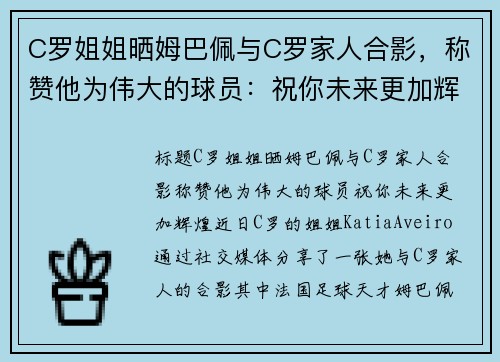 C罗姐姐晒姆巴佩与C罗家人合影，称赞他为伟大的球员：祝你未来更加辉

标题C罗姐姐晒姆巴佩与C罗家人合影称赞他为伟大的球员祝你未来更加辉煌近日C罗的姐姐KatiaAveiro通过社交媒体分享了一张她与C罗家人的合影其中法国足球天才姆巴佩